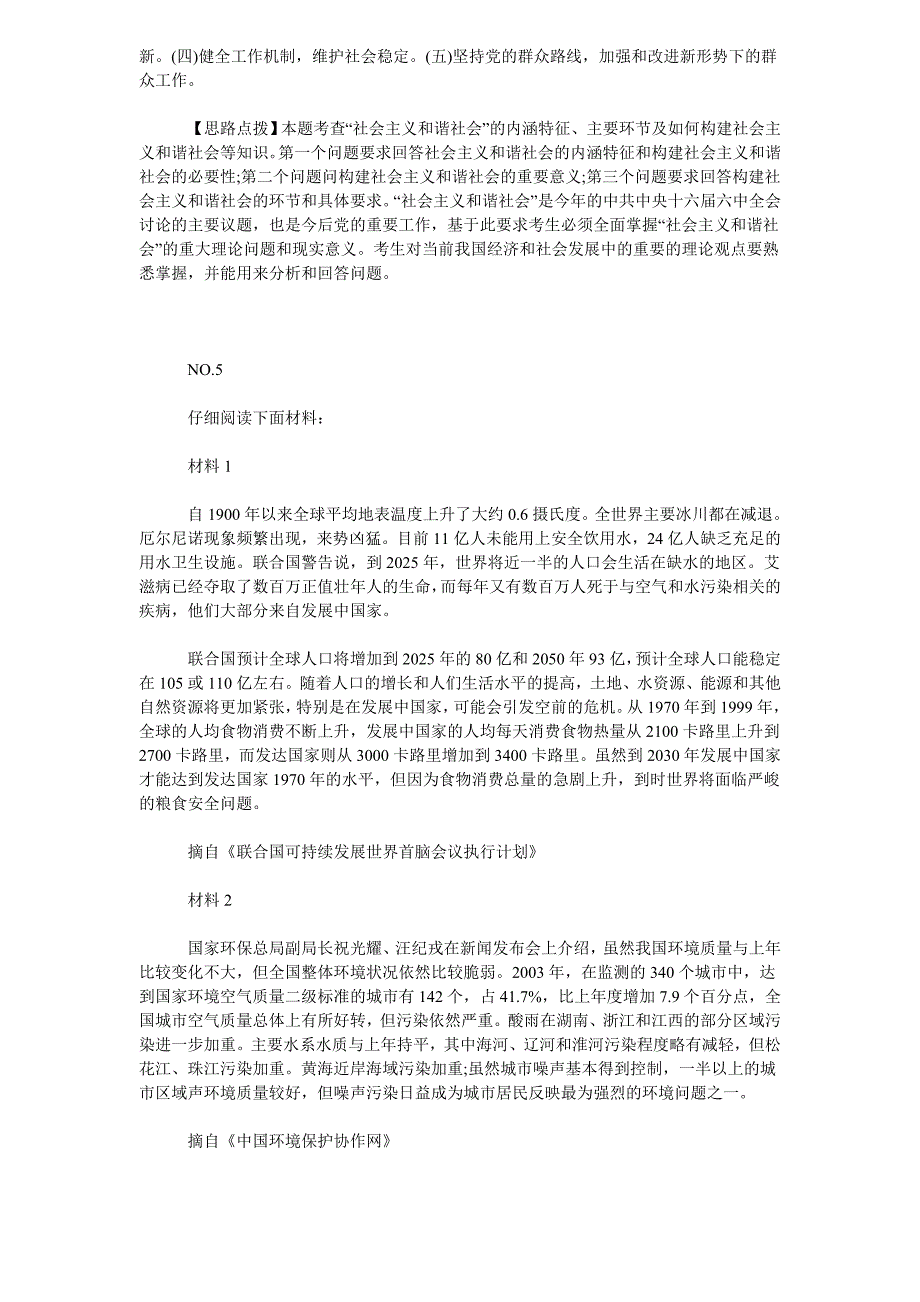 新。(四)健全工作机制，维护社会稳定。(五)坚持党的群众路线，加强和改进新形势下的群众工作。

【思路点拨】本题考查“社会主义和谐社会”的内涵特征、主要环节及如何构建社会主义和谐社会等知识。第一个问题要求回答社会主义和谐社会的内涵特征和构建社会主义和谐社会的必要性;第二个问题问构建社会主义和谐社会的重要意义;第三个问题要求回答构建社会主义和谐社会的环节和具体要求。“社会主义和谐社会”是今年的中共中央十六届六中全会讨论的主要议题，也是今后党的重要工作，基于此要求考生必须全面掌握“社会主义和谐社会”的重大理论问题和现实意义。考生对当前我国经济和社会发展中的重要的理论观点要熟悉掌握，并能用来分析和回答问题。

NO.5

仔细阅读下面材料：

材料 1

自 1900 年以来全球平均地表温度上升了大约 0.6 摄氏度。全世界主要冰川都在减退。厄尔尼诺现象频繁出现，来势凶猛。目前 11 亿人未能用上安全饮用水，24 亿人缺乏充足的用水卫生设施。联合国警告说，到 2025 年，世界将近一半的人口会生活在缺水的地区。艾滋病已经夺取了数百万正值壮年人的生命，而每年又有数百万人死于与空气和水污染相关的疾病，他们大部分来自发展中国家。

联合国预计全球人口将增加到 2025 年的 80 亿和 2050 年 93 亿，预计全球人口能稳定在 105 或 110 亿左右。随着人口的增长和人们生活水平的提高，土地、水资源、能源和其他自然资源将更加紧张，特别是在发展中国家，可能会引发空前的危机。从 1970 年到 1999 年，全球的人均食物消费不断上升，发展中国家的人均每天消费食物热量从 2100 卡路里上升到 2700 卡路里，而发达国家则从 3000 卡路里增加到 3400 卡路里。虽然到 2030 年发展中国家才能达到发达国家 1970 年的水平，但因为食物消费总量的急剧上升，到时世界将面临严峻的粮食安全问题。

摘自《联合国可持续发展世界首脑会议执行计划》

材料 2

国家环保总局副局长祝光耀、汪纪戎在新闻发布会上介绍，虽然我国环境质量与上年比较变化不大，但全国整体环境状况依然比较脆弱。2003 年，在监测的 340 个城市中，达到国家环境空气质量二级标准的城市有 142 个，占 41.7%，比上年度增加 7.9 个百分点，全国城市空气质量总体上有所好转，但污染依然严重。酸雨在湖南、浙江和江西的部分区域污染进一步加重。主要水系水质与上年持平，其中海河、辽河和淮河污染程度略有减轻，但松花江、珠江污染加重。黄海近岸海域污染加重;虽然城市噪声基本得到控制，一半以上的城市区域声环境质量较好，但噪声污染日益成为城市居民反映最为强烈的环境问题之一。

摘自《中国环境保护协作网》